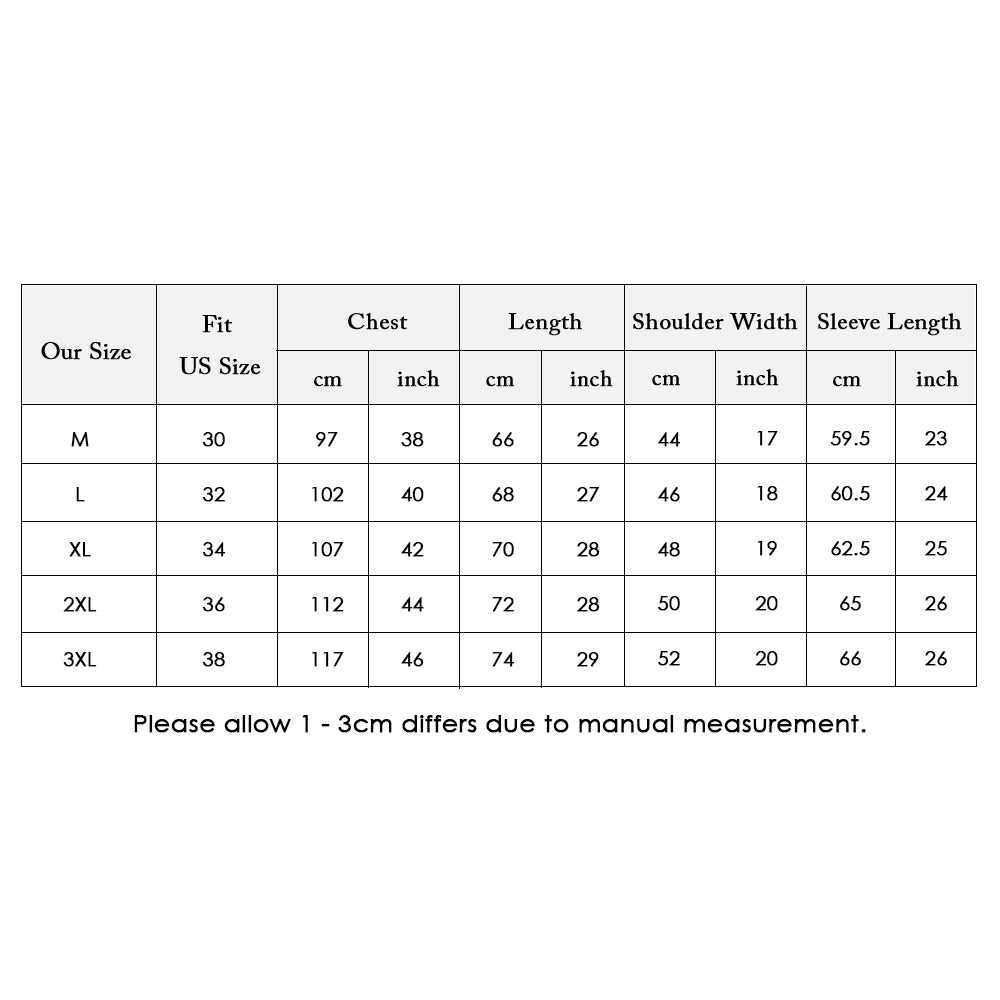 | Our Size | Fit US Size | Chest cm | Chest inch | Length cm | Length inch | Shoulder Width cm | Shoulder Width inch | Sleeve Length cm | Sleeve Length inch |
|---|---|---|---|---|---|---|---|---|---|
| M | 30 | 97 | 38 | 66 | 26 | 44 | 17 | 59.5 | 23 |
| L | 32 | 102 | 40 | 68 | 27 | 46 | 18 | 60.5 | 24 |
| XL | 34 | 107 | 42 | 70 | 28 | 48 | 19 | 62.5 | 25 |
| 2XL | 36 | 112 | 44 | 72 | 28 | 50 | 20 | 65 | 26 |
| 3XL | 38 | 117 | 46 | 74 | 29 | 52 | 20 | 66 | 26 |

Please allow 1 - 3cm differs due to manual measurement.